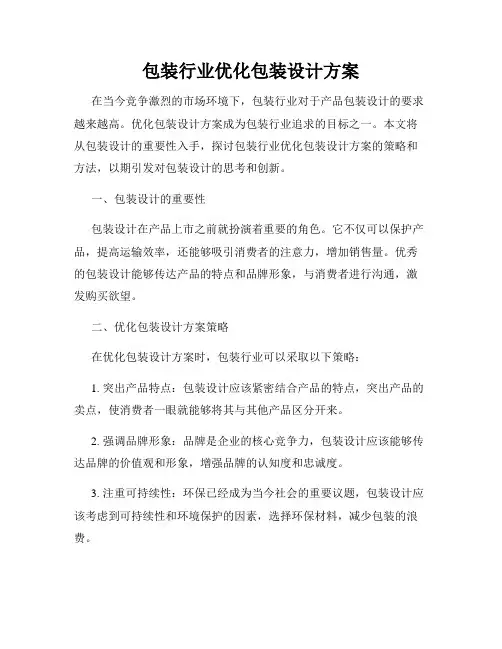 包装行业优化包装设计方案

在当今竞争激烈的市场环境下，包装行业对于产品包装设计的要求越来越高。优化包装设计方案成为包装行业追求的目标之一。本文将从包装设计的重要性入手，探讨包装行业优化包装设计方案的策略和方法，以期引发对包装设计的思考和创新。

一、包装设计的重要性

包装设计在产品上市之前就扮演着重要的角色。它不仅可以保护产品，提高运输效率，还能够吸引消费者的注意力，增加销售量。优秀的包装设计能够传达产品的特点和品牌形象，与消费者进行沟通，激发购买欲望。

二、优化包装设计方案策略

在优化包装设计方案时，包装行业可以采取以下策略：

1. 突出产品特点：包装设计应该紧密结合产品的特点，突出产品的卖点，使消费者一眼就能够将其与其他产品区分开来。

2. 强调品牌形象：品牌是企业的核心竞争力，包装设计应该能够传达品牌的价值观和形象，增强品牌的认知度和忠诚度。

3. 注重可持续性：环保已经成为当今社会的重要议题，包装设计应该考虑到可持续性和环境保护的因素，选择环保材料，减少包装的浪费。